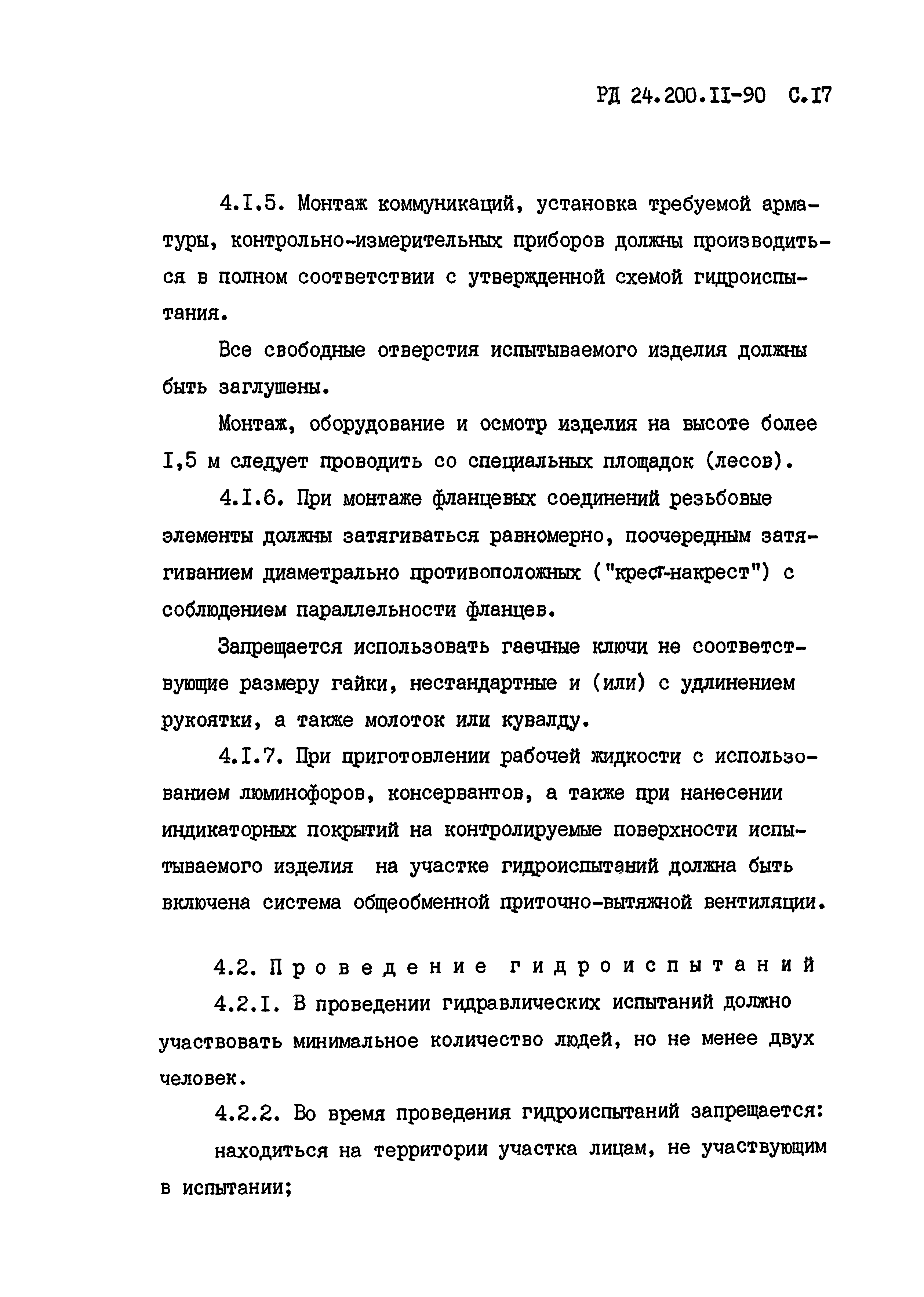 РД 24.200.II-90 С.I7

4.I.5. Монтаж коммуникаций, установка требуемой арматуры, контрольно-измерительных приборов должны производиться в полном соответствии с утвержденной схемой гидроиспытания.

Все свободные отверстия испытываемого изделия должны быть заглушены.

Монтаж, оборудование и осмотр изделия на высоте более I,5 м следует проводить со специальных площадок (лесов).

4.I.6. При монтаже фланцевых соединений резьбовые элементы должны затягиваться равномерно, поочередным затягиванием диаметрально противоположных ("крест-накрест") с соблюдением параллельности фланцев.

Запрещается использовать гаечные ключи не соответствующие размеру гайки, нестандартные и (или) с удлинением рукоятки, а также молоток или кувалду.

4.I.7. При приготовлении рабочей жидкости с использованием люминофоров, консервантов, а также при нанесении индикаторных покрытий на контролируемые поверхности испытываемого изделия на участке гидроиспытаний должна быть включена система общеобменной приточно-вытяжной вентиляции.

4.2. Проведение гидроиспытаний

4.2.I. В проведении гидравлических испытаний должно участвовать минимальное количество людей, но не менее двух человек.

4.2.2. Во время проведения гидроиспытаний запрещается:

находиться на территории участка лицам, не участвующим в испытании;